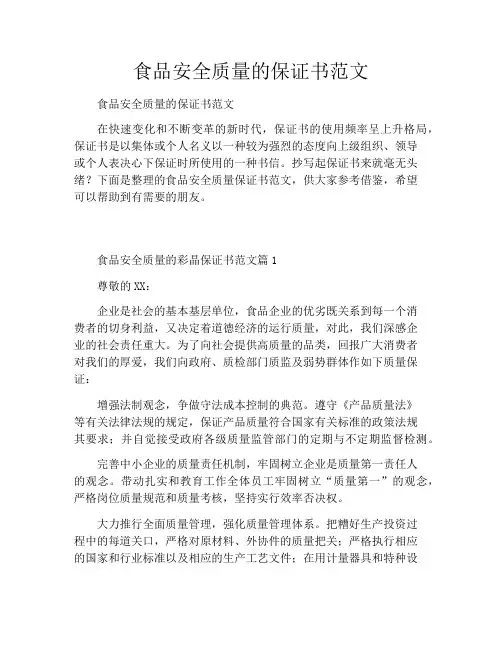 食品安全质量的保证书范文

食品安全质量的保证书范文

在快速变化和不断变革的新时代，保证书的使用频率呈上升格局，保证书是以集体或个人名义以一种较为强烈的态度向上级组织、领导或个人表决心下保证时所使用的一种书信。抄写起保证书来就毫无头绪？下面是整理的食品安全质量保证书范文，供大家参考借鉴，希望可以帮助到有需要的朋友。

食品安全质量的彩晶保证书范文篇 1

尊敬的 XX：

企业是社会的基本基层单位，食品企业的优劣既关系到每一个消费者的切身利益，又决定着道德经济的运行质量，对此，我们深感企业的社会责任重大。为了向社会提供高质量的品类，回报广大消费者对我们的厚爱，我们向政府、质检部门质监及弱势群体作如下质量保证：

增强法制观念，争做守法成本控制的典范。遵守《产品质量法》等有关法律法规的规定，保证产品质量符合国家有关标准的政策法规其要求；并自觉接受政府各级质量监管部门的定期与不定期监督检测。

完善中小企业的质量责任机制，牢固树立企业是质量第一责任人的观念。带动扎实和教育工作全体员工牢固树立“质量第一”的观念，严格岗位质量规范和质量考核，坚持实行效率否决权。

大力推行全面质量管理，强化质量管理体系。把糟好生产投资过程中的每道关口，严格对原材料、外协件的质量把关；严格执行相应的国家和行业标准以及相应的生产工艺文件；在用计量器具和特种设